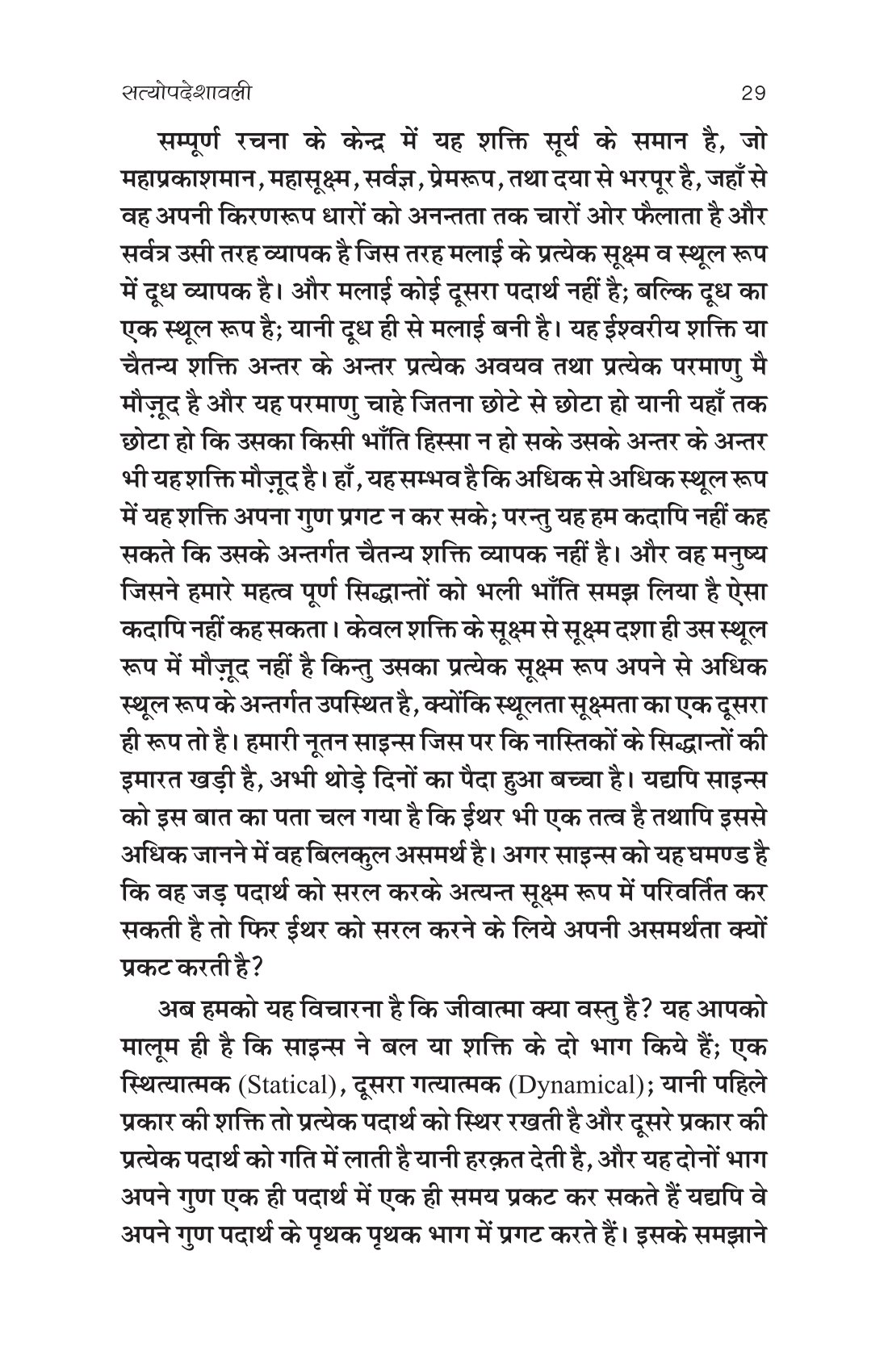 सत्योपदेशावली 29

सम्पूर्ण रचना के केन्द्र में यह शक्ति सूर्य के समान है, जो महाप्रकाशमान, महासूक्ष्म, सर्वज्ञ, प्रेमरूप, तथा दया से भरपूर है, जहाँ से वह अपनी किरणरूप धारों को अनन्तता तक चारों ओर फैलाता है और सर्वत्र उसी तरह व्यापक है जिस तरह मलाई के प्रत्येक सूक्ष्म व स्थूल रूप में दूध व्यापक है। और मलाई कोई दूसरा पदार्थ नहीं है; बल्कि दूध का एक स्थूल रूप है; यानी दूध ही से मलाई बनी है। यह ईश्वरीय शक्ति या चैतन्य शक्ति अन्तर के अन्तर प्रत्येक अवयव तथा प्रत्येक परमाणु मै मौज़ूद है और यह परमाणु चाहे जितना छोटे से छोटा हो यानी यहाँ तक छोटा हो कि उसका किसी भाँति हिस्सा न हो सके उसके अन्तर के अन्तर भी यह शक्ति मौज़ूद है। हाँ, यह सम्भव है कि अधिक से अधिक स्थूल रूप में यह शक्ति अपना गुण प्रगट न कर सके; परन्तु यह हम कदापि नहीं कह सकते कि उसके अन्तर्गत चैतन्य शक्ति व्यापक नहीं है। और वह मनुष्य जिसने हमारे महत्व पूर्ण सिद्धान्तों को भली भाँति समझ लिया है ऐसा कदापि नहीं कह सकता। केवल शक्ति के सूक्ष्म से सूक्ष्म दशा ही उस स्थूल रूप में मौज़ूद नहीं है किन्तु उसका प्रत्येक सूक्ष्म रूप अपने से अधिक स्थूल रूप के अन्तर्गत उपस्थित है, क्योंकि स्थूलता सूक्ष्मता का एक दूसरा ही रूप तो है। हमारी नूतन साइन्स जिस पर कि नास्तिकों के सिद्धान्तों की इमारत खड़ी है, अभी थोड़े दिनों का पैदा हुआ बच्चा है। यद्यपि साइन्स को इस बात का पता चल गया है कि ईथर भी एक तत्व है तथापि इससे अधिक जानने में वह बिलकुल असमर्थ है। अगर साइन्स को यह घमण्ड है कि वह जड़ पदार्थ को सरल करके अत्यन्त सूक्ष्म रूप में परिवर्तित कर सकती है तो फिर ईथर को सरल करने के लिये अपनी असमर्थता क्यों प्रकट करती है?

अब हमको यह विचारना है कि जीवात्मा क्या वस्तु है? यह आपको मालूम ही है कि साइन्स ने बल या शक्ति के दो भाग किये हैं; एक स्थित्यात्मक (Statical), दूसरा गत्यात्मक (Dynamical); यानी पहिले प्रकार की शक्ति तो प्रत्येक पदार्थ को स्थिर रखती है और दूसरे प्रकार की प्रत्येक पदार्थ को गति में लाती है यानी हरक़त देती है, और यह दोनों भाग अपने गुण एक ही पदार्थ में एक ही समय प्रकट कर सकते हैं यद्यपि वे अपने गुण पदार्थ के पृथक पृथक भाग में प्रगट करते हैं। इसके समझाने